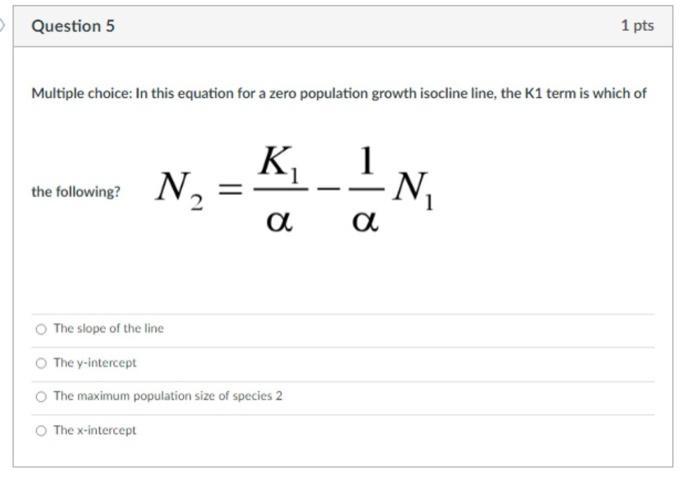 Question 5

1 pts

Multiple choice: In this equation for a zero population growth isocline line, the K1 term is which of the following? $N_2 = \frac{K_1}{\alpha} - \frac{1}{\alpha} N_1$

The slope of the line

The y-intercept

The maximum population size of species 2

The x-intercept